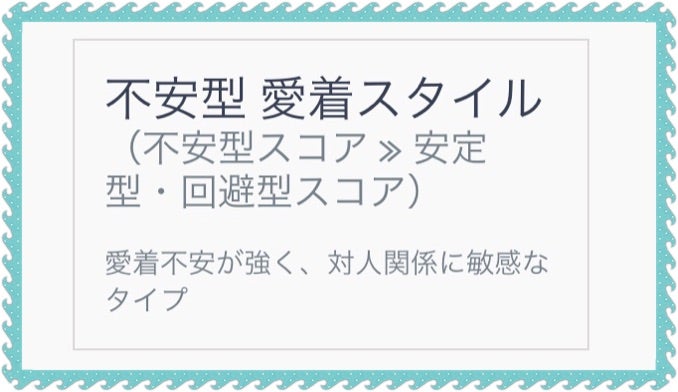 不安型 愛着スタイル
（不安型スコア ≫ 安定型・回避型スコア）

愛着不安が強く、対人関係に敏感なタイプ